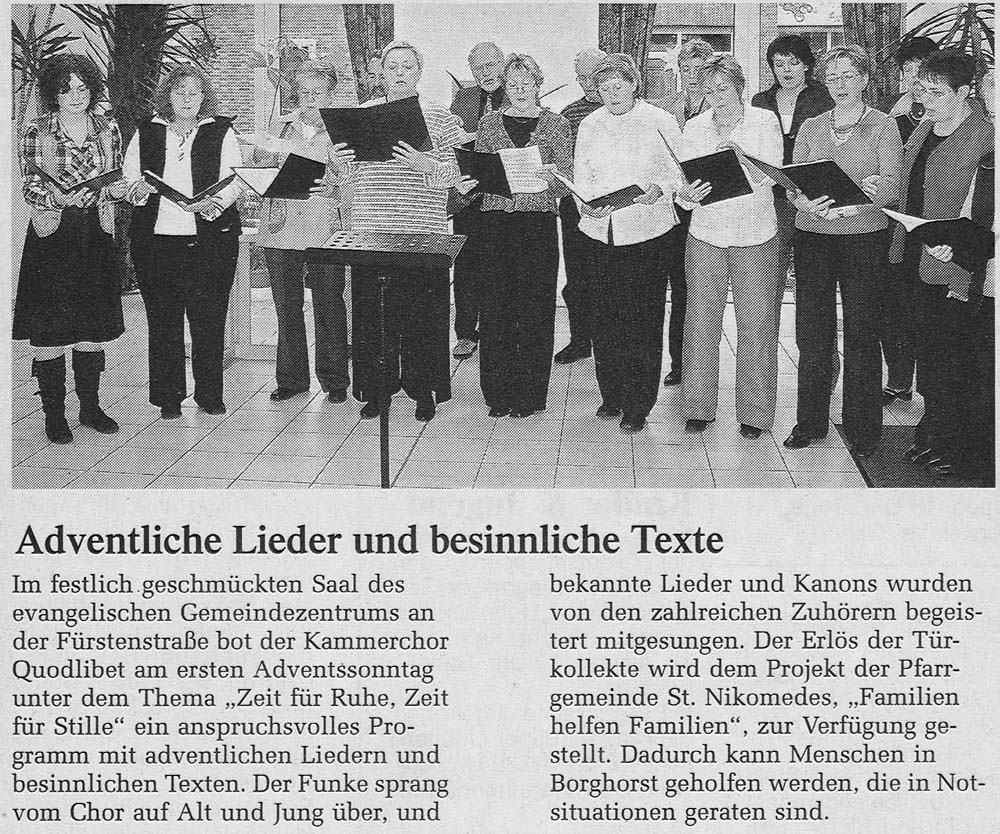 Adventliche Lieder und besinnliche Texte

Im festlich geschmückten Saal des evangelischen Gemeindezentrums an der Fürstenstraße bot der Kammerchor Quodlibet am ersten Adventssonntag unter dem Thema „Zeit für Ruhe, Zeit für Stille“ ein anspruchsvolles Programm mit adventlichen Liedern und besinnlichen Texten. Der Funke sprang vom Chor auf Alt und Jung über, und bekannte Lieder und Kanons wurden von den zahlreichen Zuhörern begeistert mitgesungen. Der Erlös der Türkollekte wird dem Projekt der Pfarrgemeinde St. Nikomedes, „Familien helfen Familien“, zur Verfügung gestellt. Dadurch kann Menschen in Borghorst geholfen werden, die in Notsituationen geraten sind.